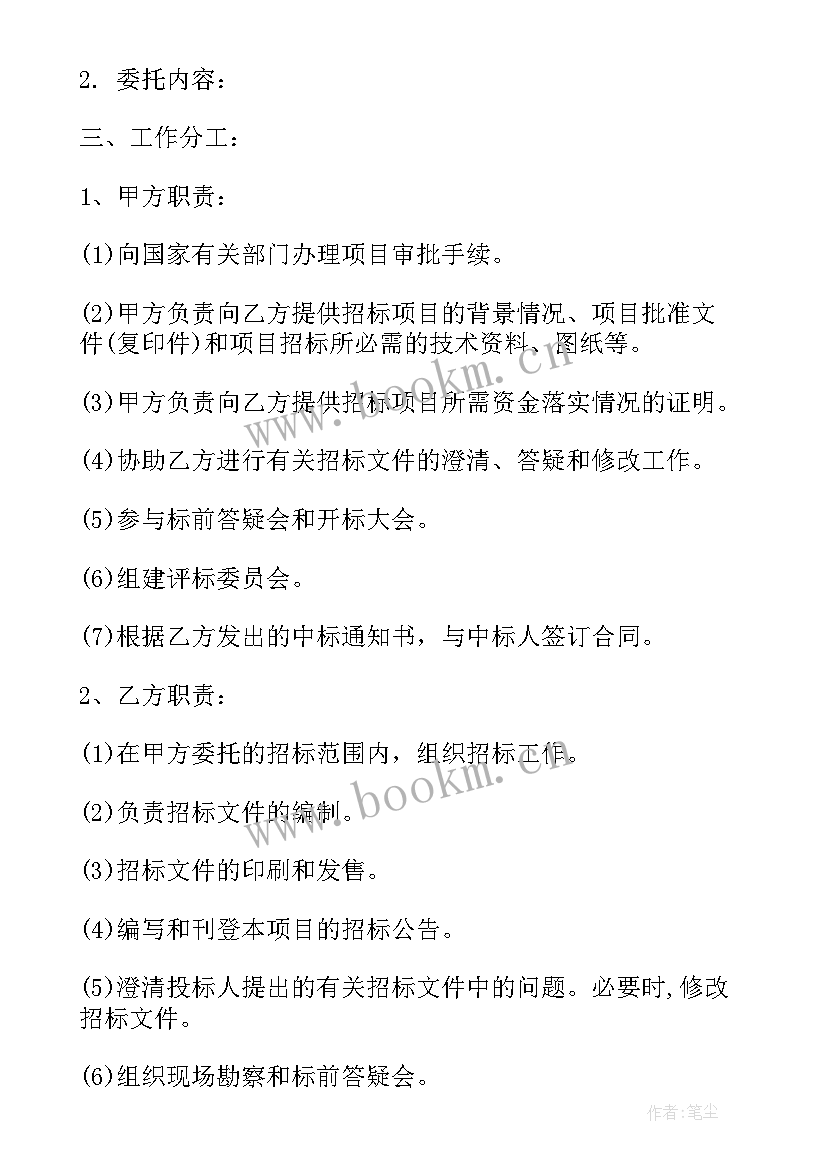 2. 委托内容：

三、工作分工：

1、甲方职责：

(1)向国家有关部门办理项目审批手续。

(2)甲方负责向乙方提供招标项目的背景情况、项目批准文件(复印件)和项目招标所必需的技术资料、图纸等。

(3)甲方负责向乙方提供招标项目所需资金落实情况的证明。

(4)协助乙方进行有关招标文件的澄清、答疑和修改工作。

(5)参与标前答疑会和开标大会。

(6)组建评标委员会。

(7)根据乙方发出的中标通知书，与中标人签订合同。

2、乙方职责：

(1)在甲方委托的招标范围内，组织招标工作。

(2)负责招标文件的编制。

(3)招标文件的印刷和发售。

(4)编写和刊登本项目的招标公告。

(5)澄清投标人提出的有关招标文件中的问题。必要时,修改招标文件。

(6)组织现场勘察和标前答疑会。

www.bookm.cn

www.bookm.cn

作者:笔尘